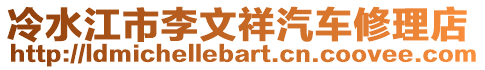 冷水江市李文祥汽车修理店
http://ldmichellebart.cn.coovee.com